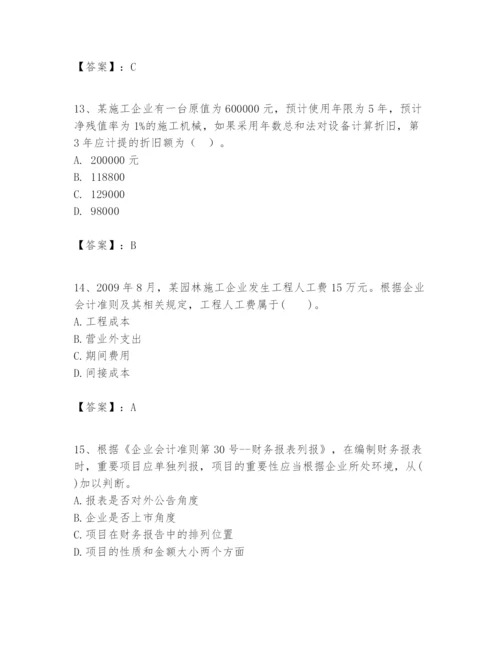 【答案】：C

13、某施工企业有一台原值为600000元，预计使用年限为5年，预计净残值率为1%的施工机械，如果采用年数总和法对设备计算折旧，第3年应计提的折旧额为（　）。
A. 200000元
B. 118800
C. 129000
D. 98000

【答案】：B

14、2009年8月，某园林施工企业发生工程人工费15万元。根据企业会计准则及其相关规定，工程人工费属于(　　)。
A. 工程成本
B. 营业外支出
C. 期间费用
D. 间接成本

【答案】：A

15、根据《企业会计准则第30号--财务报表列报》，在编制财务报表时，重要项目应单独列报，项目的重要性应当根据企业所处环境，从(　)加以判断。
A. 报表是否对外公告角度
B. 企业是否上市角度
C. 项目在财务报告中的排列位置
D. 项目的性质和金额大小两个方面